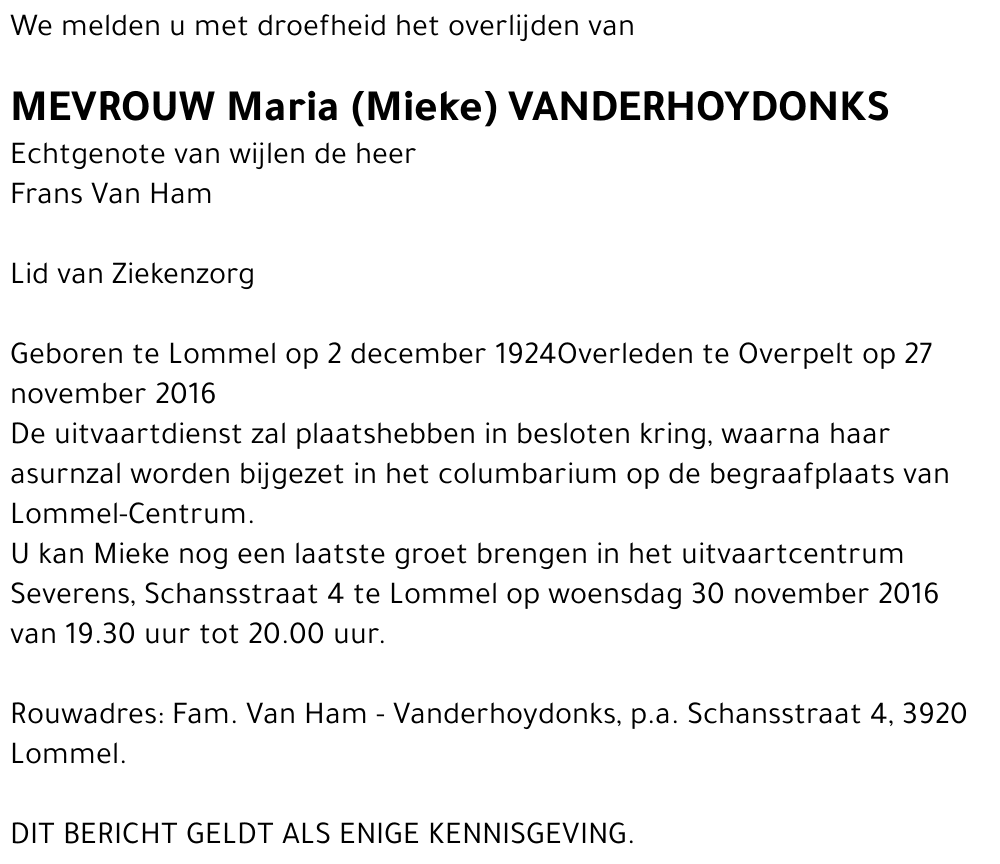 We melden u met droefheid het overlijden van

MEVROUW Maria (Mieke) VANDERHOYDONKS
Echtgenote van wijlen de heer
Frans Van Ham

Lid van Ziekenzorg

Geboren te Lommel op 2 december 1924Overleden te Overpelt op 27 november 2016
De uitvaartdienst zal plaatshebben in besloten kring, waarna haar asurnzal worden bijgezet in het columbarium op de begraafplaats van Lommel-Centrum.
U kan Mieke nog een laatste groet brengen in het uitvaartcentrum Severens, Schansstraat 4 te Lommel op woensdag 30 november 2016 van 19.30 uur tot 20.00 uur.

Rouwadres: Fam. Van Ham - Vanderhoydonks, p.a. Schansstraat 4, 3920 Lommel.

DIT BERICHT GELDT ALS ENIGE KENNISGEVING.